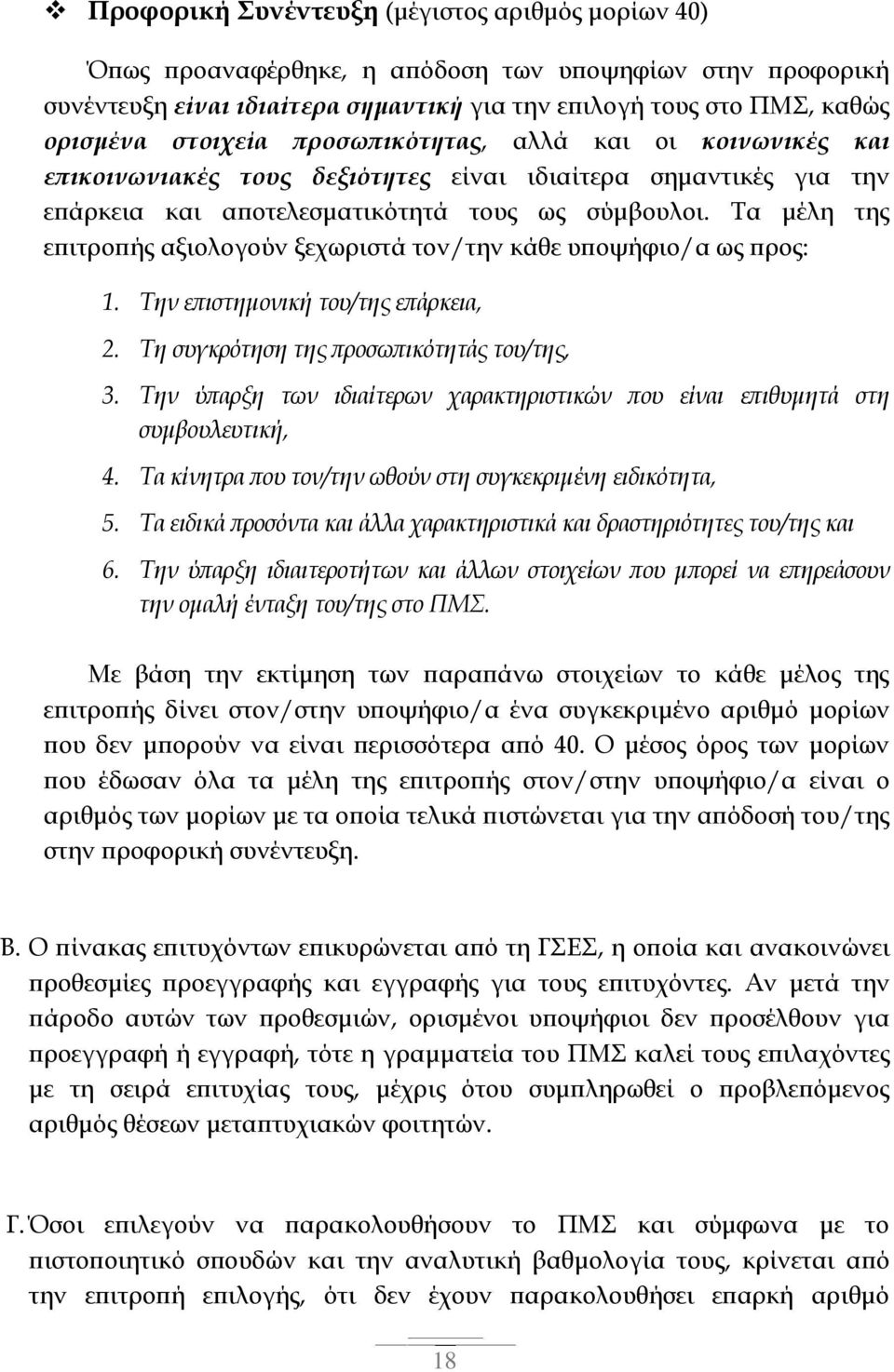 ❖ Προφορική Συνέντευξη (μέγιστος αριθμός μορίων 40)

Όπως προαναφέρθηκε, η απόδοση των υποψηφίων στην προφορική συνέντευξη είναι ιδιαίτερα σημαντική για την επιλογή τους στο ΠΜΣ, καθώς ορισμένα στοιχεία προσωπικότητας, αλλά και οι κοινωνικές και επικοινωνιακές τους δεξιότητες είναι ιδιαίτερα σημαντικές για την επάρκεια και αποτελεσματικότητά τους ως σύμβουλοι. Τα μέλη της επιτροπής αξιολογούν ξεχωριστά τον/την κάθε υποψήφιο/α ως προς:

1. Την επιστημονική του/της επάρκεια,
2. Τη συγκρότηση της προσωπικότητάς του/της,
3. Την ύπαρξη των ιδιαίτερων χαρακτηριστικών που είναι επιθυμητά στη συμβουλευτική,
4. Τα κίνητρα που τον/την ωθούν στη συγκεκριμένη ειδικότητα,
5. Τα ειδικά προσόντα και άλλα χαρακτηριστικά και δραστηριότητες του/της και
6. Την ύπαρξη ιδιαιτεροτήτων και άλλων στοιχείων που μπορεί να επηρεάσουν την ομαλή ένταξη του/της στο ΠΜΣ.

Με βάση την εκτίμηση των παραπάνω στοιχείων το κάθε μέλος της επιτροπής δίνει στον/στην υποψήφιο/α ένα συγκεκριμένο αριθμό μορίων που δεν μπορούν να είναι περισσότερα από 40. Ο μέσος όρος των μορίων που έδωσαν όλα τα μέλη της επιτροπής στον/στην υποψήφιο/α είναι ο αριθμός των μορίων με τα οποία τελικά πιστώνεται για την απόδοσή του/της στην προφορική συνέντευξη.

Β. Ο πίνακας επιτυχόντων επικυρώνεται από τη ΓΣΕΣ, η οποία και ανακοινώνει προθεσμίες προεγγραφής και εγγραφής για τους επιτυχόντες. Αν μετά την πάροδο αυτών των προθεσμιών, ορισμένοι υποψήφιοι δεν προσέλθουν για προεγγραφή ή εγγραφή, τότε η γραμματεία του ΠΜΣ καλεί τους επιλαχόντες με τη σειρά επιτυχίας τους, μέχρις ότου συμπληρωθεί ο προβλεπόμενος αριθμός θέσεων μεταπτυχιακών φοιτητών.

Γ. Όσοι επιλεγούν να παρακολουθήσουν το ΠΜΣ και σύμφωνα με το πιστοποιητικό σπουδών και την αναλυτική βαθμολογία τους, κρίνεται από την επιτροπή επιλογής, ότι δεν έχουν παρακολουθήσει επαρκή αριθμό

18